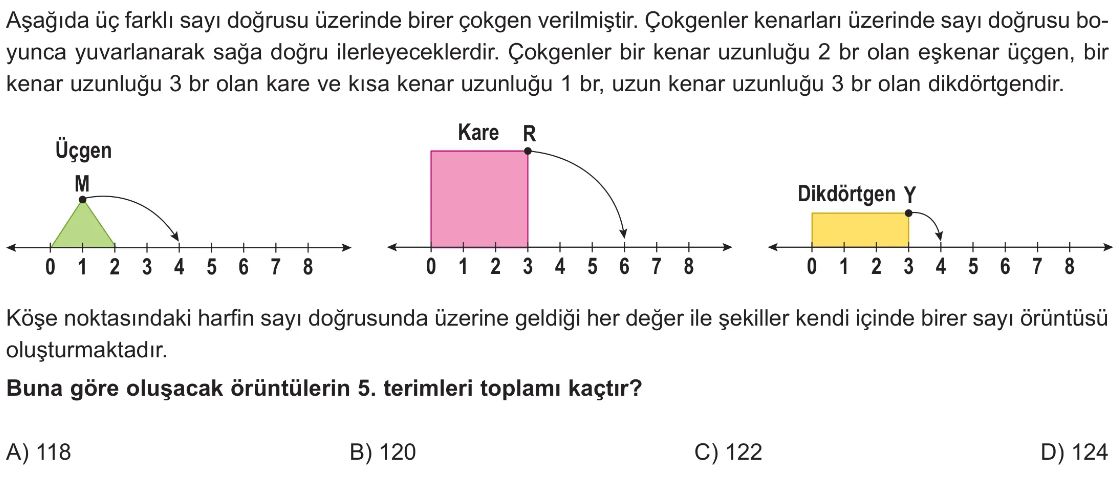 Aşağıda üç farklı sayı doğrusu üzerinde birer çokgen verilmiştir. Çokgenler kenarları üzerinde sayı doğrusu boyunca yuvarlanarak sağa doğru ilerleyeceklerdir. Çokgenler bir kenar uzunluğu 2 br olan eşkenar üçgen, bir kenar uzunluğu 3 br olan kare ve kısa kenar uzunluğu 1 br, uzun kenar uzunluğu 3 br olan dikdörtgendir.

Üçgen
M
0 1 2 3 4 5 6 7 8

Kare R
0 1 2 3 4 5 6 7 8

Dikdörtgen Y
0 1 2 3 4 5 6 7 8

Köşe noktasındaki harfin sayı doğrusunda üzerine geldiği her değer ile şekiller kendi içinde birer sayı örüntüsü oluşturmaktadır.

Buna göre oluşacak örüntülerin 5. terimleri toplamı kaçtır?

A) 118 B) 120 C) 122 D) 124